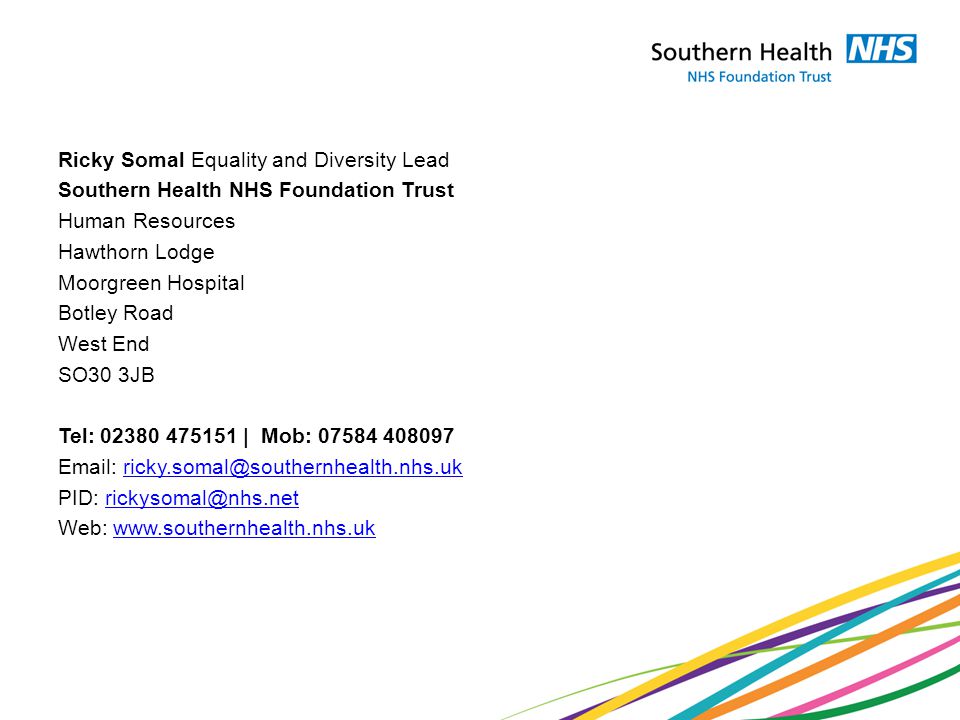 Southern Health NHS
NHS Foundation Trust

Ricky Somal Equality and Diversity Lead
Southern Health NHS Foundation Trust
Human Resources
Hawthorn Lodge
Moorgreen Hospital
Botley Road
West End
SO30 3JB

Tel: 02380 475151 | Mob: 07584 408097
Email: ricky.somal@southernhealth.nhs.uk
PID: rickysomal@nhs.net
Web: www.southernhealth.nhs.uk